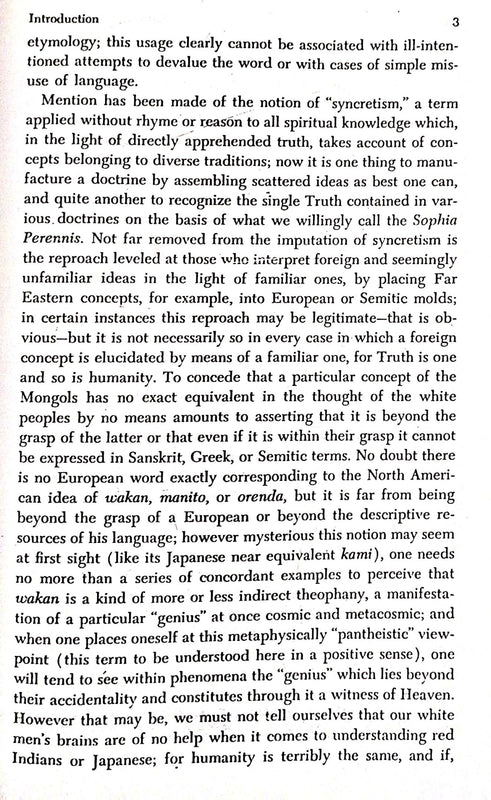 Introduction 3

etymology; this usage clearly cannot be associated with ill-intentioned attempts to devalue the word or with cases of simple misuse of language.

Mention has been made of the notion of "syncretism," a term applied without rhyme or reason to all spiritual knowledge which, in the light of directly apprehended truth, takes account of concepts belonging to diverse traditions; now it is one thing to manufacture a doctrine by assembling scattered ideas as best one can, and quite another to recognize the single Truth contained in various doctrines on the basis of what we willingly call the Sophia Perennis. Not far removed from the imputation of syncretism is the reproach leveled at those who interpret foreign and seemingly unfamiliar ideas in the light of familiar ones, by placing Far Eastern concepts, for example, into European or Semitic molds; in certain instances this reproach may be legitimate—that is obvious—but it is not necessarily so in every case in which a foreign concept is elucidated by means of a familiar one, for Truth is one and so is humanity. To concede that a particular concept of the Mongols has no exact equivalent in the thought of the white peoples by no means amounts to asserting that it is beyond the grasp of the latter or that even if it is within their grasp it cannot be expressed in Sanskrit, Greek, or Semitic terms. No doubt there is no European word exactly corresponding to the North American idea of wakan, manito, or orenda, but it is far from being beyond the grasp of a European or beyond the descriptive resources of his language; however mysterious this notion may seem at first sight (like its Japanese near equivalent kami), one needs no more than a series of concordant examples to perceive that wakan is a kind of more or less indirect theophany, a manifestation of a particular "genius" at once cosmic and metacosmic; and when one places oneself at this metaphysically "pantheistic" viewpoint (this term to be understood here in a positive sense), one will tend to see within phenomena the "genius" which lies beyond their accidentality and constitutes through it a witness of Heaven. However that may be, we must not tell ourselves that our white men's brains are of no help when it comes to understanding red Indians or Japanese; for humanity is terribly the same, and if,